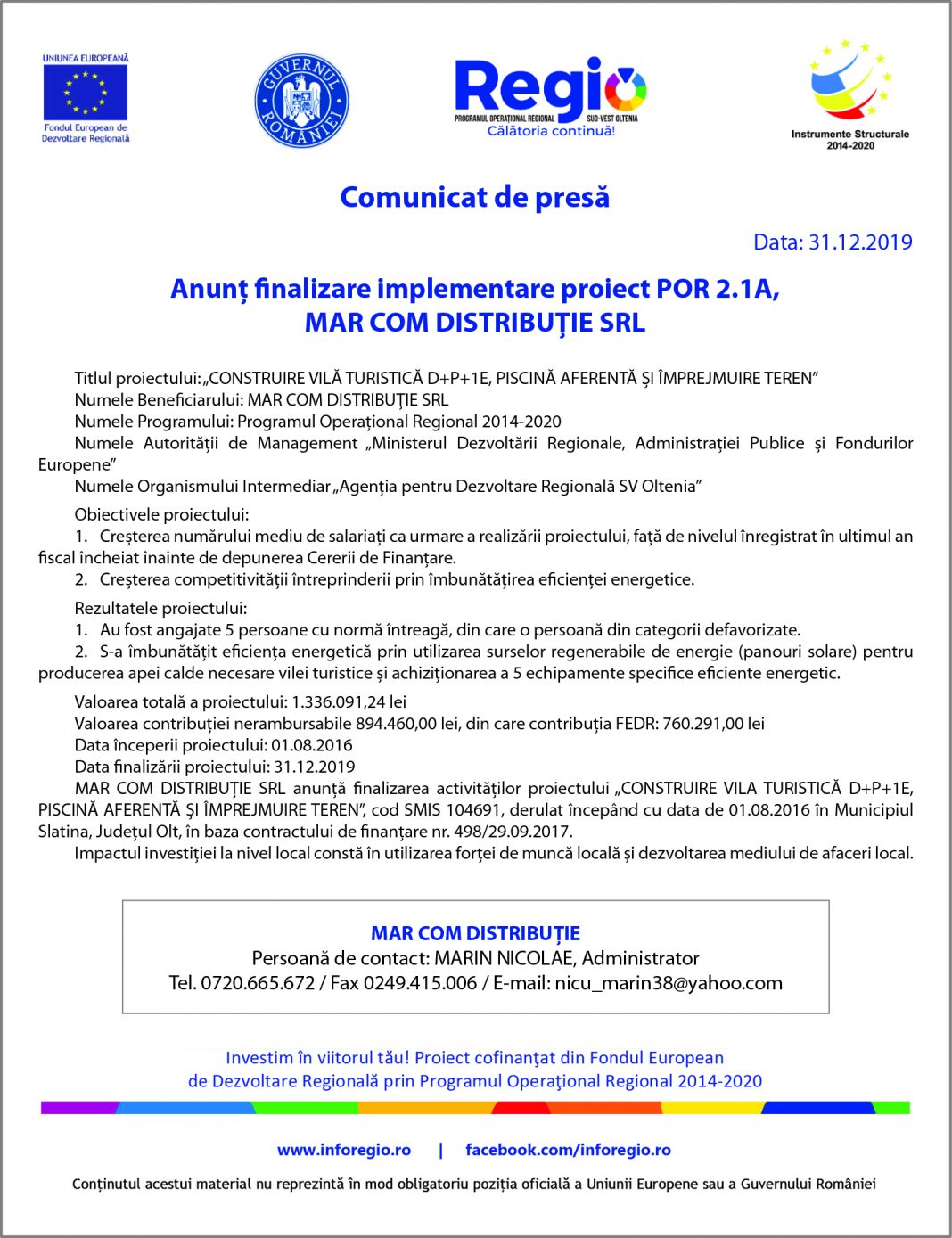 UNIUNEA EUROPEANĂ
Fondul European de Dezvoltare Regională

GUVERNUL ROMÂNIEI

Regio
PROGRAMUL OPERAȚIONAL REGIONAL SUD-VEST OLTENIA
Călătoria continuă!

Instrumente Structurale 2014-2020

Comunicat de presă

Data: 31.12.2019

Anunț finalizare implementare proiect POR 2.1A, MAR COM DISTRIBUȚIE SRL

Titlul proiectului: „CONSTRUIRE VILĂ TURISTICĂ D+P+1E, PISCINĂ AFERENTĂ ȘI ÎMPREJMUIRE TEREN”
Numele Beneficiarului: MAR COM DISTRIBUȚIE SRL
Numele Programului: Programul Operațional Regional 2014-2020
Numele Autorității de Management „Ministerul Dezvoltării Regionale, Administrației Publice și Fondurilor Europene”
Numele Organismului Intermediar „Agenția pentru Dezvoltare Regională SV Oltenia”

Obiectivele proiectului:
1. Creșterea numărului mediu de salariați ca urmare a realizării proiectului, față de nivelul înregistrat în ultimul an fiscal încheiat înainte de depunerea Cererii de Finanțare.
2. Creșterea competitivității întreprinderii prin îmbunătățirea eficienței energetice.

Rezultatele proiectului:
1. Au fost angajate 5 persoane cu normă întreagă, din care o persoană din categorii defavorizate.
2. S-a îmbunătățit eficiența energetică prin utilizarea surselor regenerabile de energie (panouri solare) pentru producerea apei calde necesare vilei turistice și achiziționarea a 5 echipamente specifice eficiente energetic.

Valoarea totală a proiectului: 1.336.091,24 lei
Valoarea contribuției nerambursabile 894.460,00 lei, din care contribuția FEDR: 760.291,00 lei
Data începerii proiectului: 01.08.2016
Data finalizării proiectului: 31.12.2019
MAR COM DISTRIBUȚIE SRL anunță finalizarea activităților proiectului „CONSTRUIRE VILA TURISTICĂ D+P+1E, PISCINĂ AFERENTĂ ȘI ÎMPREJMUIRE TEREN”, cod SMIS 104691, derulat începând cu data de 01.08.2016 în Municipiul Slatina, Județul Olt, în baza contractului de finanțare nr. 498/29.09.2017.
Impactul investiției la nivel local constă în utilizarea forței de muncă locală și dezvoltarea mediului de afaceri local.

MAR COM DISTRIBUȚIE
Persoană de contact: MARIN NICOLAE, Administrator
Tel. 0720.665.672 / Fax 0249.415.006 / E-mail: nicu_marin38@yahoo.com

Investim în viitorul tău! Proiect cofinanţat din Fondul European de Dezvoltare Regională prin Programul Operaţional Regional 2014-2020

www.inforegio.ro | facebook.com/inforegio.ro

Conținutul acestui material nu reprezintă în mod obligatoriu poziția oficială a Uniunii Europene sau a Guvernului României